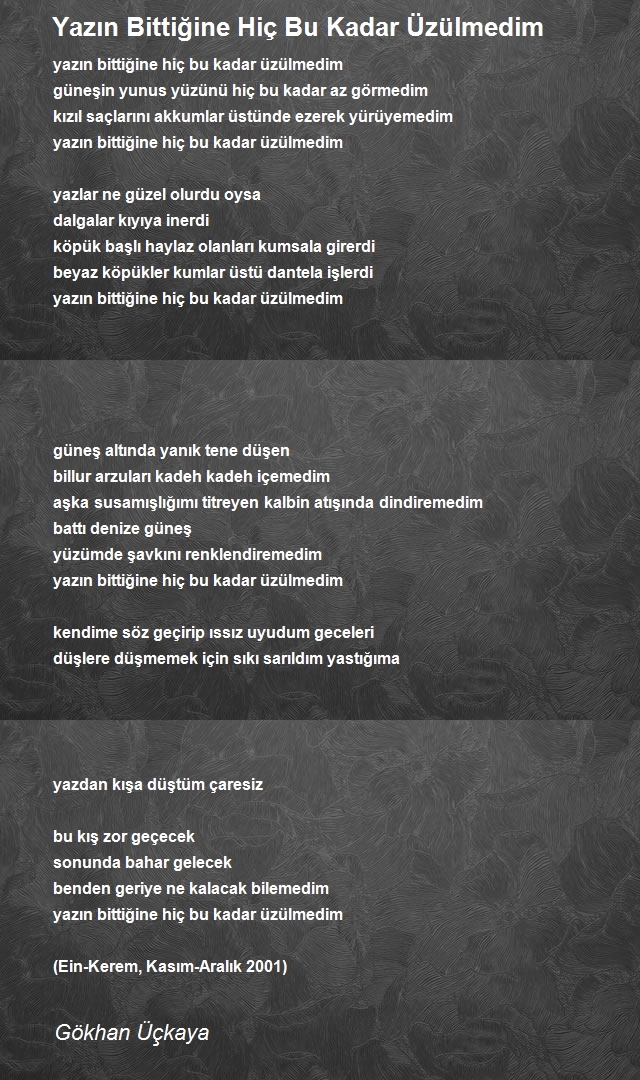 Yazın Bittiğine Hiç Bu Kadar Üzülmedim

yazın bittiğine hiç bu kadar üzülmedim
güneşin yunus yüzünü hiç bu kadar az görmedim
kızıl saçlarını akkumlar üstünde ezerek yürüyemedim
yazın bittiğine hiç bu kadar üzülmedim

yazlar ne güzel olurdu oysa
dalgalar kıyıya inerdi
köpük başlı haylaz olanları kumsala girerdi
beyaz köpükler kumlar üstü dantela işlerdi
yazın bittiğine hiç bu kadar üzülmedim

güneş altında yanık tene düşen
billur arzuları kadeh kadeh içemedim
aşka susamışlığımı titreyen kalbin atışında dindiremedim
battı denize güneş
yüzümde şavkını renklendiremedim
yazın bittiğine hiç bu kadar üzülmedim

kendime söz geçirip ıssız uyudum geceleri
düşlere düşmemek için sıkı sarıldım yastığıma

yazdan kışa düştüm çaresiz

bu kış zor geçecek
sonunda bahar gelecek
benden geriye ne kalacak bilemedim
yazın bittiğine hiç bu kadar üzülmedim

(Ein-Kerem, Kasım-Aralık 2001)

Gökhan Üçkaya